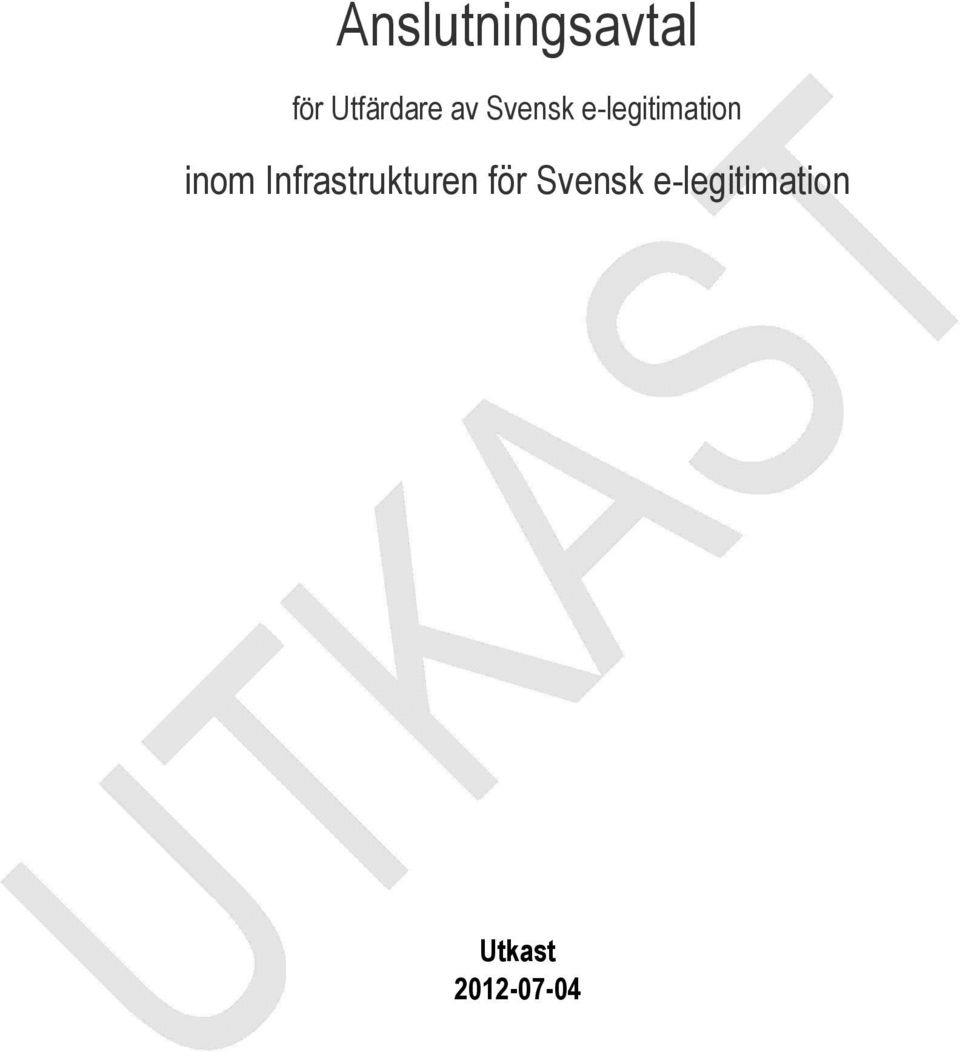 Anslutningsavtal

för Utfärdare av Svensk e-legitimation

inom Infrastrukturen för Svensk e-legitimation

UTKAST

Utkast
2012-07-04